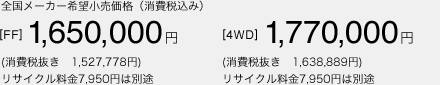 全国メーカー希望小売価格（消費税込み）

[FF] 1,650,000円

(消費税抜き　1,527,778円)
リサイクル料金7,950円は別途

[4WD] 1,770,000円

(消費税抜き　1,638,889円)
リサイクル料金7,950円は別途